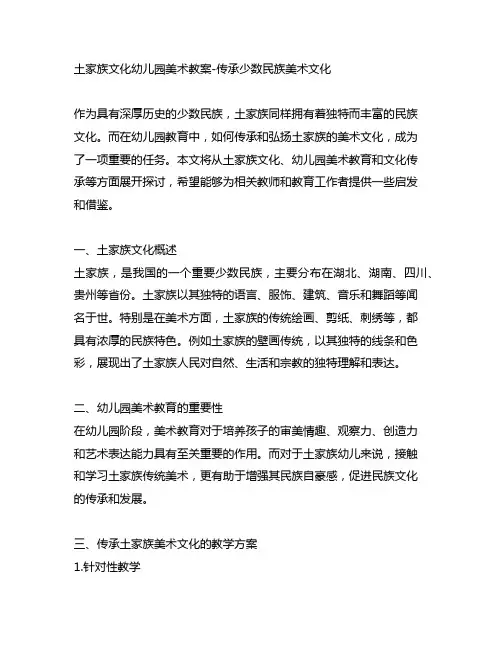 土家族文化幼儿园美术教案-传承少数民族美术文化

作为具有深厚历史的少数民族，土家族同样拥有着独特而丰富的民族文化。而在幼儿园教育中，如何传承和弘扬土家族的美术文化，成为了一项重要的任务。本文将从土家族文化、幼儿园美术教育和文化传承等方面展开探讨，希望能够为相关教师和教育工作者提供一些启发和借鉴。

一、土家族文化概述
土家族，是我国的一个重要少数民族，主要分布在湖北、湖南、四川、贵州等省份。土家族以其独特的语言、服饰、建筑、音乐和舞蹈等闻名于世。特别是在美术方面，土家族的传统绘画、剪纸、刺绣等，都具有浓厚的民族特色。例如土家族的壁画传统，以其独特的线条和色彩，展现出了土家族人民对自然、生活和宗教的独特理解和表达。

二、幼儿园美术教育的重要性
在幼儿园阶段，美术教育对于培养孩子的审美情趣、观察力、创造力和艺术表达能力具有至关重要的作用。而对于土家族幼儿来说，接触和学习土家族传统美术，更有助于增强其民族自豪感，促进民族文化的传承和发展。

三、传承土家族美术文化的教学方案
1.针对性教学